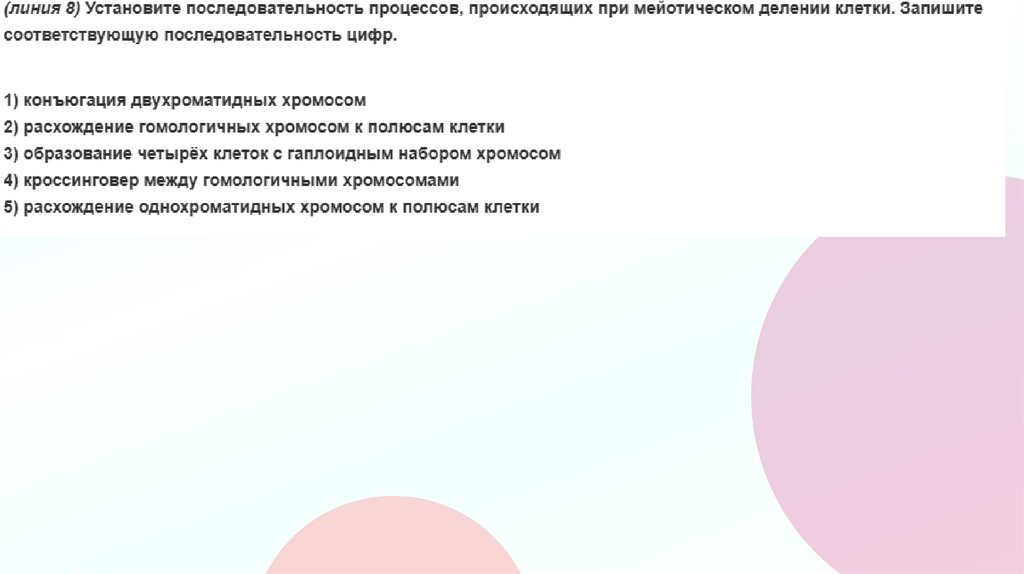 (линия 8) Установите последовательность процессов, происходящих при мейотическом делении клетки. Запишите соответствующую последовательность цифр.

1) конъюгация двухроматидных хромосом
2) расхождение гомологичных хромосом к полюсам клетки
3) образование четырёх клеток с гаплоидным набором хромосом
4) кроссинговер между гомологичными хромосомами
5) расхождение однохроматидных хромосом к полюсам клетки